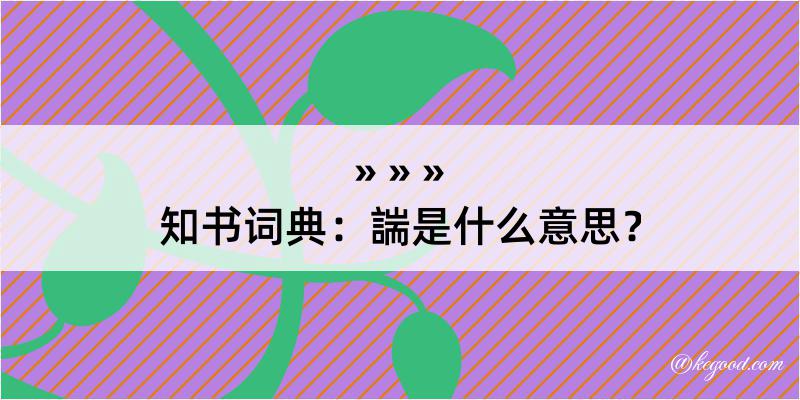 » » »
知书词典：諯是什么意思？

@kegood.com